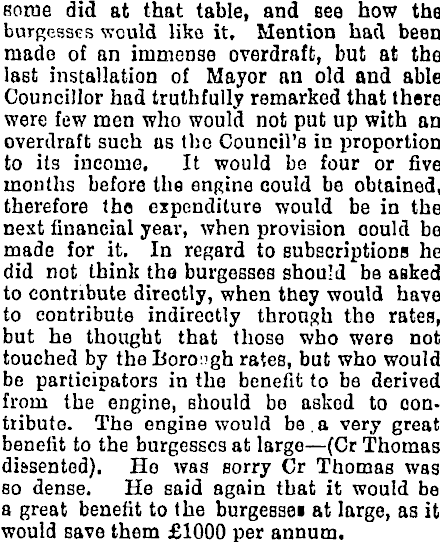 some did at that table, and see how the burgesses would like it. Mention had been made of an immense overdraft, but at the last installation of Mayor an old and able Councillor had truthfully remarked that there were few men who would not put up with an overdraft such as the Council's in proportion to its income. It would be four or five months before the engine could be obtained, therefore the expenditure would be in the next financial year, when provision could be made for it. In regard to subscriptions he did not think the burgesses should be asked to contribute directly, when they would have to contribute indirectly through the rates, but he thought that those who were not touched by the Borough rates, but who would be participators in the benefit to be derived from the engine, should be asked to contribute. The engine would be a very great benefit to the burgesses at large—(Cr Thomas dissented). He was sorry Cr Thomas was so dense. He said again that it would be a great benefit to the burgesses at large, as it would save them £1000 per annum.